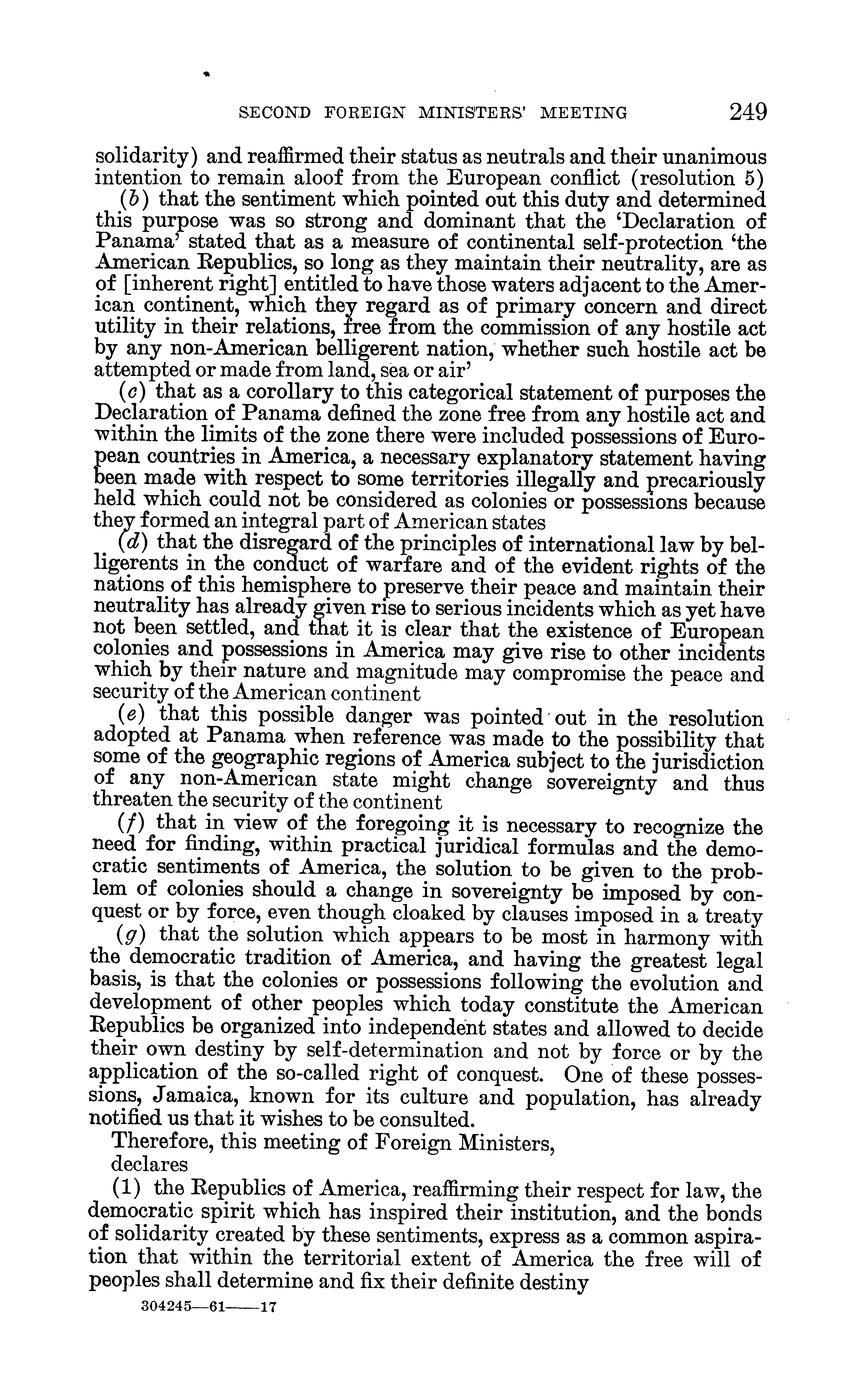 SECOND FOREIGN MINISTERS' MEETING 249

solidarity) and reaffirmed their status as neutrals and their unanimous intention to remain aloof from the European conflict (resolution 5)

(b) that the sentiment which pointed out this duty and determined this purpose was so strong and dominant that the 'Declaration of Panama' stated that as a measure of continental self-protection 'the American Republics, so long as they maintain their neutrality, are as of [inherent right] entitled to have those waters adjacent to the American continent, which they regard as of primary concern and direct utility in their relations, free from the commission of any hostile act by any non-American belligerent nation, whether such hostile act be attempted or made from land, sea or air'

(c) that as a corollary to this categorical statement of purposes the Declaration of Panama defined the zone free from any hostile act and within the limits of the zone there were included possessions of European countries in America, a necessary explanatory statement having been made with respect to some territories illegally and precariously held which could not be considered as colonies or possessions because they formed an integral part of American states

(d) that the disregard of the principles of international law by belligerents in the conduct of warfare and of the evident rights of the nations of this hemisphere to preserve their peace and maintain their neutrality has already given rise to serious incidents which as yet have not been settled, and that it is clear that the existence of European colonies and possessions in America may give rise to other incidents which by their nature and magnitude may compromise the peace and security of the American continent

(e) that this possible danger was pointed out in the resolution adopted at Panama when reference was made to the possibility that some of the geographic regions of America subject to the jurisdiction of any non-American state might change sovereignty and thus threaten the security of the continent

(f) that in view of the foregoing it is necessary to recognize the need for finding, within practical juridical formulas and the democratic sentiments of America, the solution to be given to the problem of colonies should a change in sovereignty be imposed by conquest or by force, even though cloaked by clauses imposed in a treaty

(g) that the solution which appears to be most in harmony with the democratic tradition of America, and having the greatest legal basis, is that the colonies or possessions following the evolution and development of other peoples which today constitute the American Republics be organized into independent states and allowed to decide their own destiny by self-determination and not by force or by the application of the so-called right of conquest. One of these possessions, Jamaica, known for its culture and population, has already notified us that it wishes to be consulted.

Therefore, this meeting of Foreign Ministers,

declares

(1) the Republics of America, reaffirming their respect for law, the democratic spirit which has inspired their institution, and the bonds of solidarity created by these sentiments, express as a common aspiration that within the territorial extent of America the free will of peoples shall determine and fix their definite destiny

304245—61——17